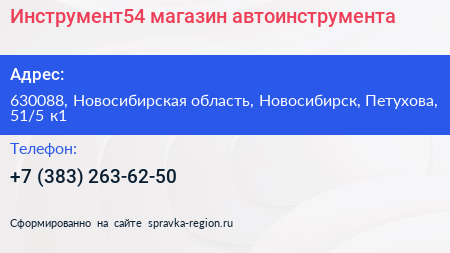 Инструмент54 магазин автоинструмента

Адрес:

630088, Новосибирская область, Новосибирск, Петухова, 51/5 к1

Телефон:

+7 (383) 263-62-50

Сформированно на сайте spravka-region.ru